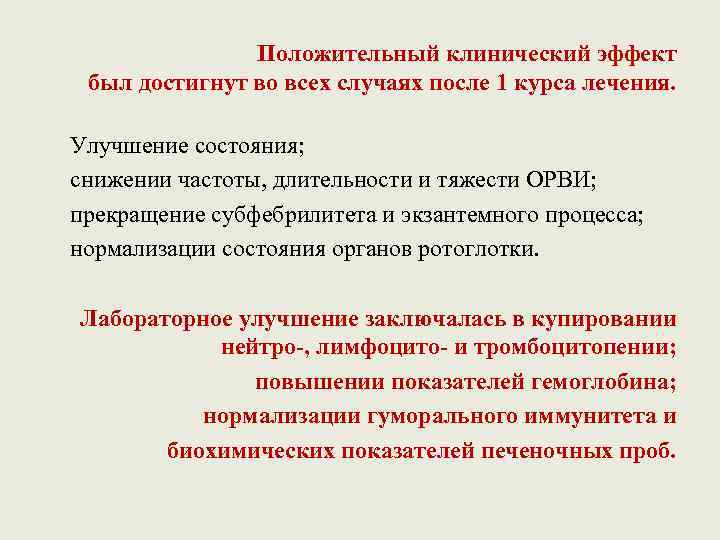 Положительный клинический эффект был достигнут во всех случаях после 1 курса лечения.

Улучшение состояния;
снижении частоты, длительности и тяжести ОРВИ;
прекращение субфебрилитета и экзантемного процесса;
нормализации состояния органов ротоглотки.

Лабораторное улучшение заключалась в купировании нейтро-, лимфоцито- и тромбоцитопении;
повышении показателей гемоглобина;
нормализации гуморального иммунитета и биохимических показателей печеночных проб.